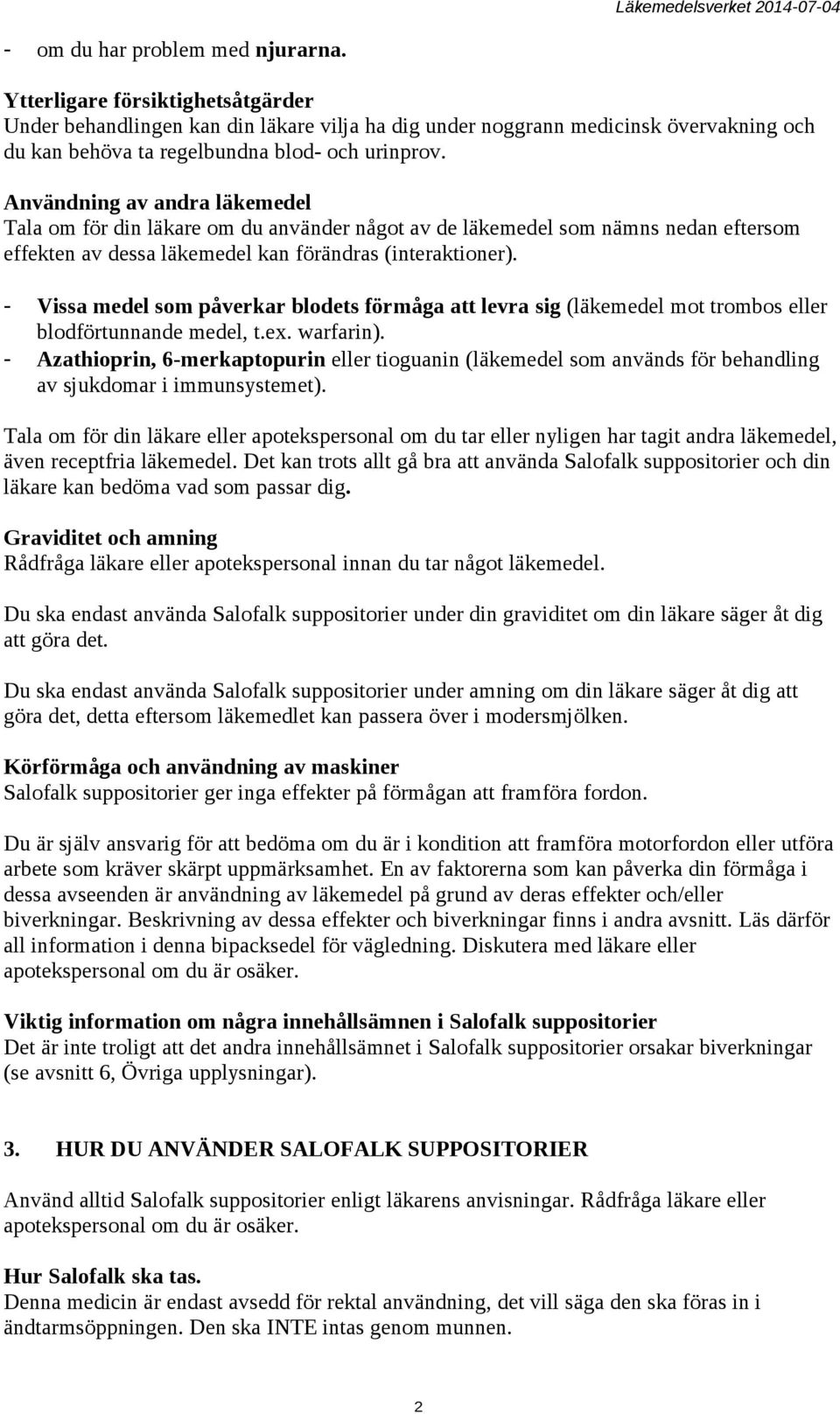 Läkemedelsverket 2014-07-04

- om du har problem med njurarna.

Ytterligare försiktighetsåtgärder
Under behandlingen kan din läkare vilja ha dig under noggrann medicinsk övervakning och du kan behöva ta regelbundna blod- och urinprov.

Användning av andra läkemedel
Tala om för din läkare om du använder något av de läkemedel som nämns nedan eftersom effekten av dessa läkemedel kan förändras (interaktioner).

- Vissa medel som påverkar blodets förmåga att levra sig (läkemedel mot trombos eller blodförtunnande medel, t.ex. warfarin).
- Azathioprin, 6-merkaptopurin eller tioguanin (läkemedel som används för behandling av sjukdomar i immunsystemet).

Tala om för din läkare eller apotekspersonal om du tar eller nyligen har tagit andra läkemedel, även receptfria läkemedel. Det kan trots allt gå bra att använda Salofalk suppositorier och din läkare kan bedöma vad som passar dig.

Graviditet och amning
Rådfråga läkare eller apotekspersonal innan du tar något läkemedel.

Du ska endast använda Salofalk suppositorier under din graviditet om din läkare säger åt dig att göra det.

Du ska endast använda Salofalk suppositorier under amning om din läkare säger åt dig att göra det, detta eftersom läkemedlet kan passera över i modersmjölken.

Körförmåga och användning av maskiner
Salofalk suppositorier ger inga effekter på förmågan att framföra fordon.

Du är själv ansvarig för att bedöma om du är i kondition att framföra motorfordon eller utföra arbete som kräver skärpt uppmärksamhet. En av faktorerna som kan påverka din förmåga i dessa avseenden är användning av läkemedel på grund av deras effekter och/eller biverkningar. Beskrivning av dessa effekter och biverkningar finns i andra avsnitt. Läs därför all information i denna bipacksedel för vägledning. Diskutera med läkare eller apotekspersonal om du är osäker.

Viktig information om några innehållsämnen i Salofalk suppositorier
Det är inte troligt att det andra innehållsämnet i Salofalk suppositorier orsakar biverkningar (se avsnitt 6, Övriga upplysningar).

3. HUR DU ANVÄNDER SALOFALK SUPPOSITORIER

Använd alltid Salofalk suppositorier enligt läkarens anvisningar. Rådfråga läkare eller apotekspersonal om du är osäker.

Hur Salofalk ska tas.
Denna medicin är endast avsedd för rektal användning, det vill säga den ska föras in i ändtarmsöppningen. Den ska INTE intas genom munnen.

2